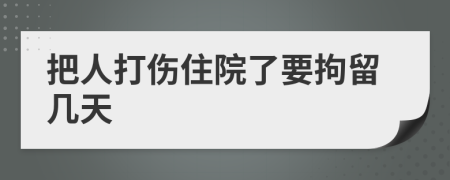 把人打伤住院了要拘留几天